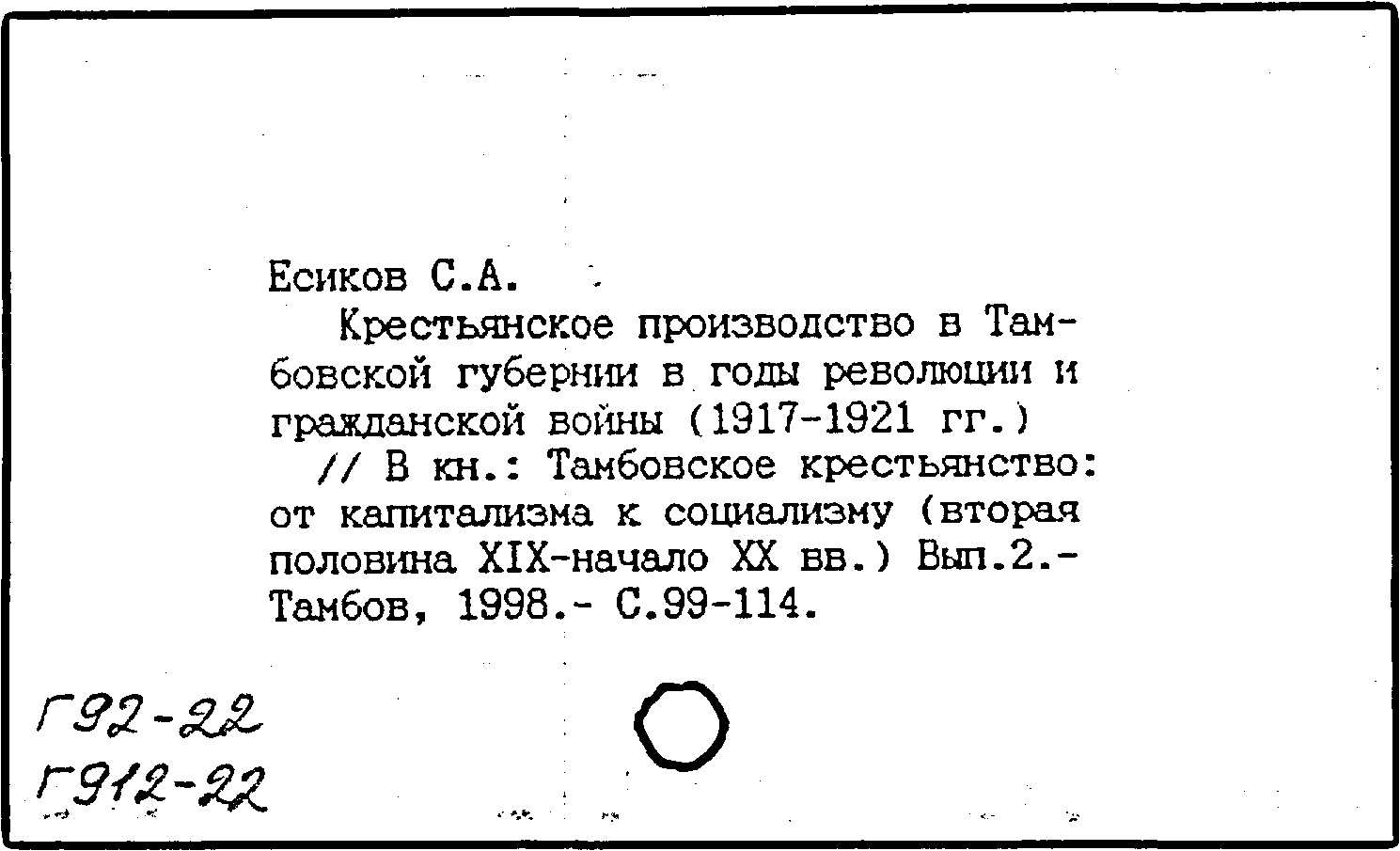 Есиков С.А.

Крестьянское производство в Тамбовской губернии в годы революции и гражданской войны (1917-1921 гг.) // В кн.: Тамбовское крестьянство: от капитализма к социализму (вторая половина XIX-начало XX вв.) Вып.2.- Тамбов, 1998.- С.99-114.

Г92-22
Г912-22